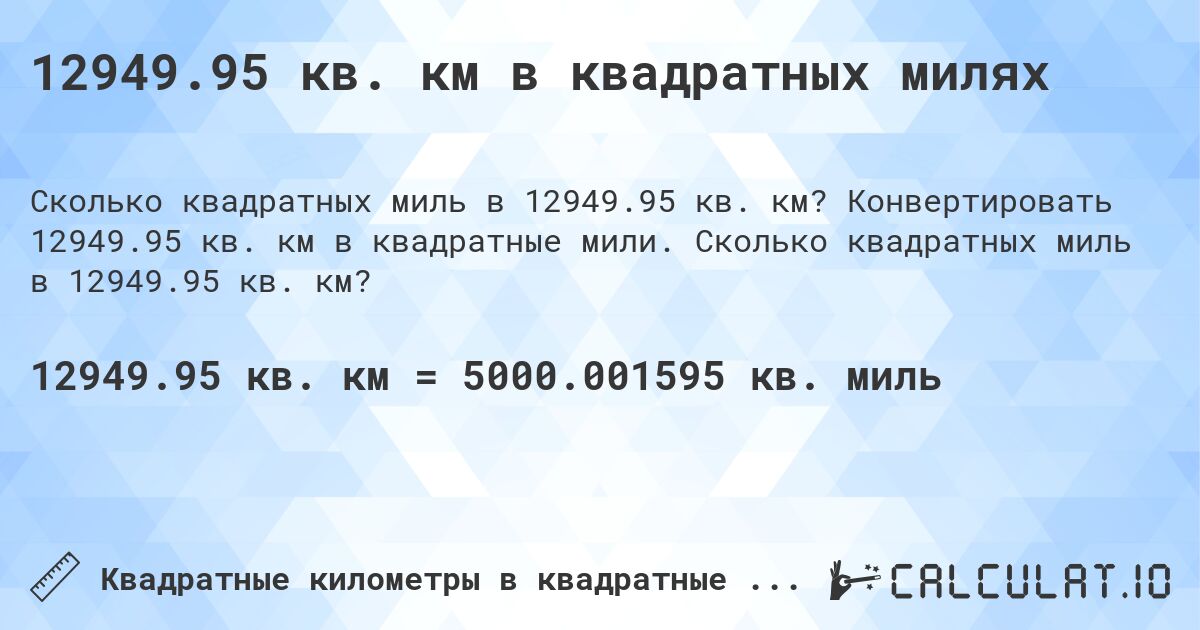 12949.95 кв. км в квадратных милях

Сколько квадратных миль в 12949.95 кв. км? Конвертировать 12949.95 кв. км в квадратные мили. Сколько квадратных миль в 12949.95 кв. км?

12949.95 кв. км = 5000.001595 кв. миль

Квадратные километры в квадратные ...

CALCULAT.IO